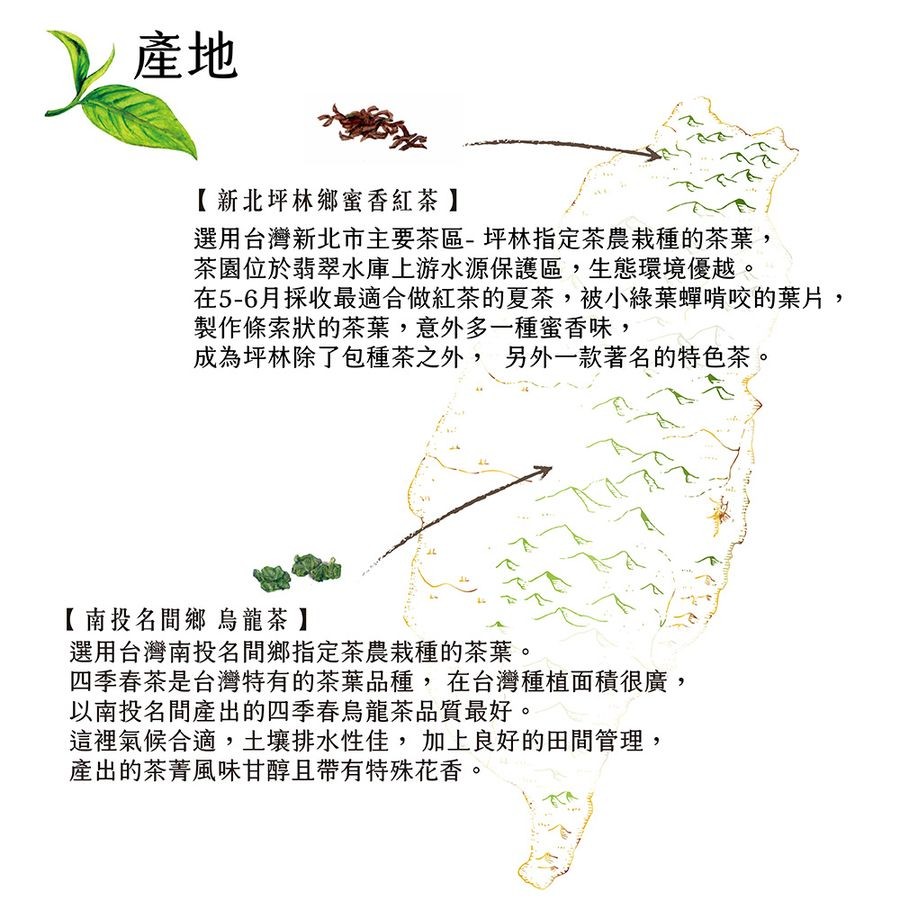 產地

【 新北坪林鄉蜜香紅茶 】
選用台灣新北市主要茶區- 坪林指定茶農栽種的茶葉，
茶園位於翡翠水庫上游水源保護區，生態環境優越。
在5-6月採收最適合做紅茶的夏茶，被小綠葉蟬啃咬的葉片，
製作條索狀的茶葉，意外多一種蜜香味，
成為坪林除了包種茶之外， 另外一款著名的特色茶。

【 南投名間鄉 烏龍茶 】
選用台灣南投名間鄉指定茶農栽種的茶葉。
四季春茶是台灣特有的茶葉品種， 在台灣種植面積很廣，
以南投名間產出的四季春烏龍茶品質最好。
這裡氣候合適，土壤排水性佳， 加上良好的田間管理，
產出的茶菁風味甘醇且帶有特殊花香。